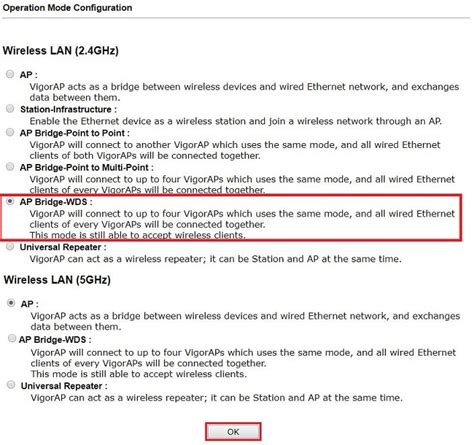 Operation Mode Configuration

Wireless LAN (2.4GHz)

AP :
VigorAP acts as a bridge between wireless devices and wired Ethernet network, and exchanges data between them.

Station-Infrastructure :
Enable the Ethernet device as a wireless station and join a wireless network through an AP.

AP Bridge-Point to Point :
VigorAP will connect to another VigorAP which uses the same mode, and all wired Ethernet clients of both VigorAPs will be connected together.

AP Bridge-Point to Multi-Point :
VigorAP will connect to up to four VigorAPs which uses the same mode, and all wired Ethernet clients of every VigorAPs will be connected together.

AP Bridge-WDS :
VigorAP will connect to up to four VigorAPs which uses the same mode, and all wired Ethernet clients of every VigorAPs will be connected together.
This mode is still able to accept wireless clients.

Universal Repeater :
VigorAP can act as a wireless repeater; it can be Station and AP at the same time.

Wireless LAN (5GHz)

AP :
VigorAP acts as a bridge between wireless devices and wired Ethernet network, and exchanges data between them.

AP Bridge-WDS :
VigorAP will connect to up to four VigorAPs which uses the same mode, and all wired Ethernet clients of every VigorAPs will be connected together.
This mode is still able to accept wireless clients.

Universal Repeater :
VigorAP can act as a wireless repeater; it can be Station and AP at the same time.

OK